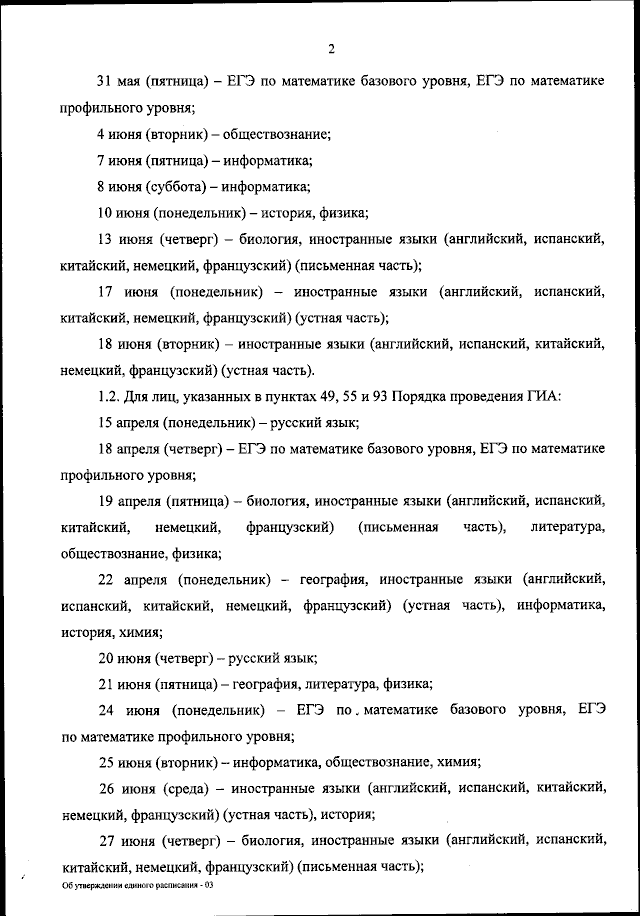 2

31 мая (пятница) – ЕГЭ по математике базового уровня, ЕГЭ по математике профильного уровня;

4 июня (вторник) – обществознание;

7 июня (пятница) – информатика;

8 июня (суббота) – информатика;

10 июня (понедельник) – история, физика;

13 июня (четверг) – биология, иностранные языки (английский, испанский, китайский, немецкий, французский) (письменная часть);

17 июня (понедельник) – иностранные языки (английский, испанский, китайский, немецкий, французский) (устная часть);

18 июня (вторник) – иностранные языки (английский, испанский, китайский, немецкий, французский) (устная часть).

1.2. Для лиц, указанных в пунктах 49, 55 и 93 Порядка проведения ГИА:

15 апреля (понедельник) – русский язык;

18 апреля (четверг) – ЕГЭ по математике базового уровня, ЕГЭ по математике профильного уровня;

19 апреля (пятница) – биология, иностранные языки (английский, испанский, китайский, немецкий, французский) (письменная часть), литература, обществознание, физика;

22 апреля (понедельник) – география, иностранные языки (английский, испанский, китайский, немецкий, французский) (устная часть), информатика, история, химия;

20 июня (четверг) – русский язык;

21 июня (пятница) – география, литература, физика;

24 июня (понедельник) – ЕГЭ по математике базового уровня, ЕГЭ по математике профильного уровня;

25 июня (вторник) – информатика, обществознание, химия;

26 июня (среда) – иностранные языки (английский, испанский, китайский, немецкий, французский) (устная часть), история;

27 июня (четверг) – биология, иностранные языки (английский, испанский, китайский, немецкий, французский) (письменная часть);

Об утверждении единого расписания - 03